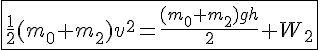 $\frac{1}{2}(m_0+m_2)v^2=\frac{(m_0+m_2)gh}{2}+W_2$